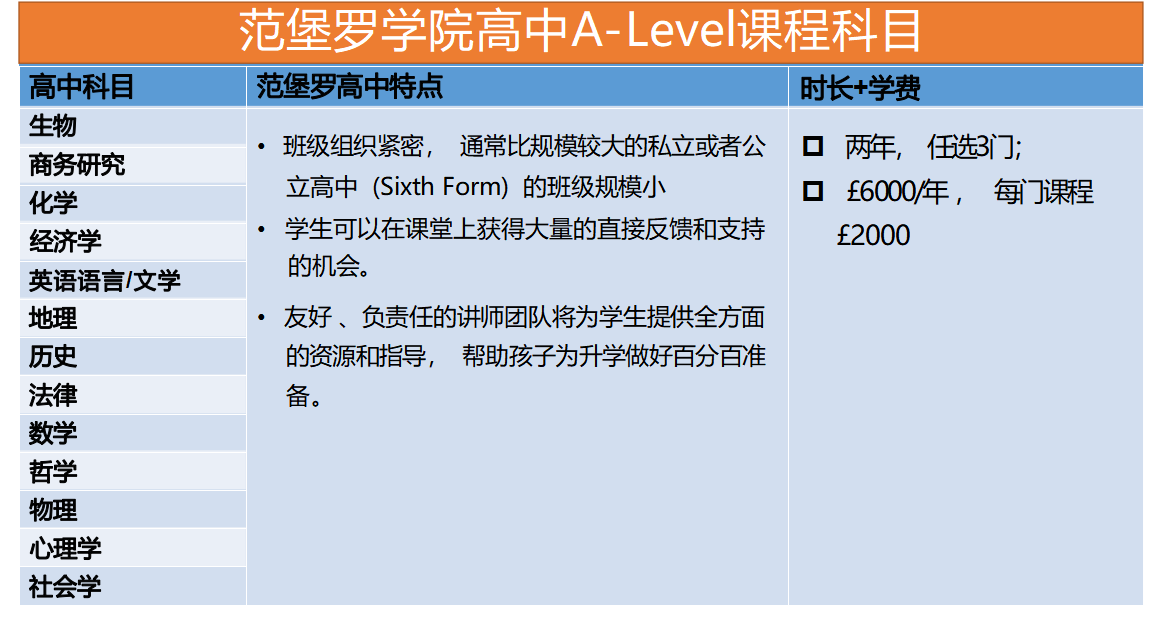 范堡罗学院高中A-Level课程科目

| 高中科目 | 范堡罗高中特点 | 时长+学费 |
|---|---|---|
| 生物 | • 班级组织紧密，通常比规模较大的私立或者公立高中（Sixth Form）的班级规模小 • 学生可以在课堂上获得大量的直接反馈和支持的机会。 • 友好、负责任的讲师团队将为学生提供全方面的资源和指导，帮助孩子为升学做好百分百准备。 | ☐ 两年，任选3门; ☐ £6000/年，每门课程£2000 |
| 商务研究 | | |
| 化学 | | |
| 经济学 | | |
| 英语语言/文学 | | |
| 地理 | | |
| 历史 | | |
| 法律 | | |
| 数学 | | |
| 哲学 | | |
| 物理 | | |
| 心理学 | | |
| 社会学 | | |